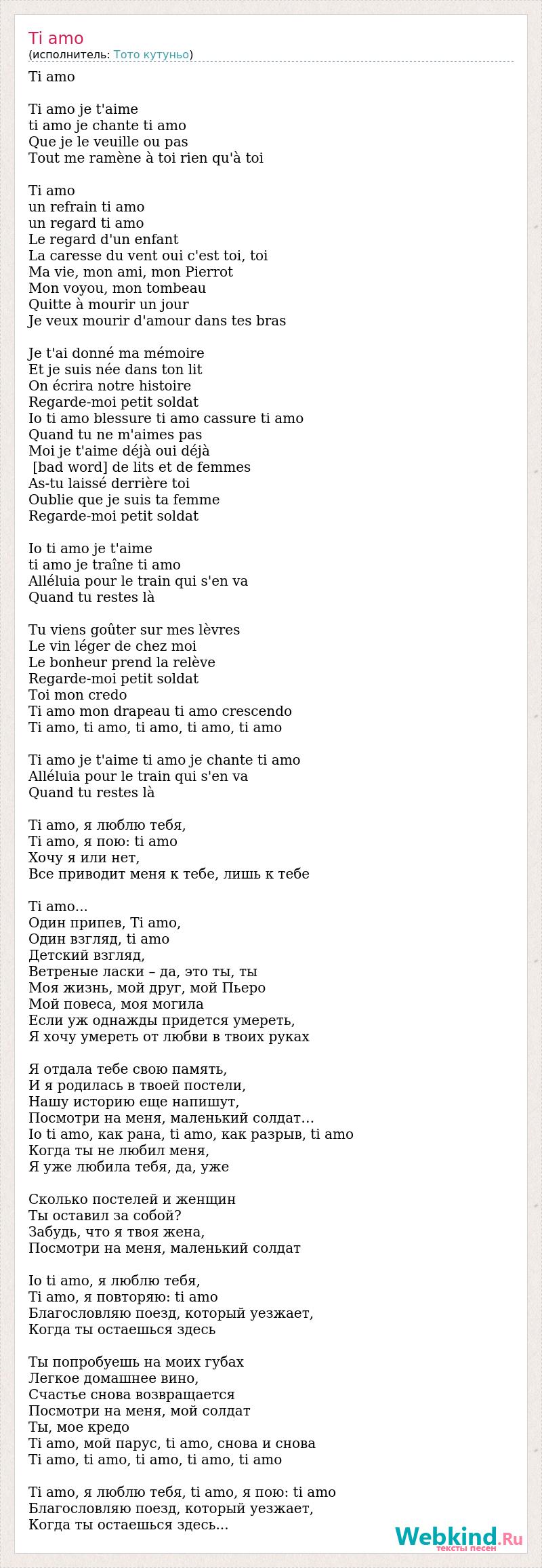 Ti amo
(исполнитель: Тото кутуньо)

Ti amo

Ti amo je t'aime
ti amo je chante ti amo
Que je le veuille ou pas
Tout me ramène à toi rien qu'à toi

Ti amo
un refrain ti amo
un regard ti amo
Le regard d'un enfant
La caresse du vent oui c'est toi, toi
Ma vie, mon ami, mon Pierrot
Mon voyou, mon tombeau
Quitte à mourir un jour
Je veux mourir d'amour dans tes bras

Je t'ai donné ma mémoire
Et je suis née dans ton lit
On écrira notre histoire
Regarde-moi petit soldat
Io ti amo blessure ti amo cassure ti amo
Quand tu ne m'aimes pas
Moi je t'aime déjà oui déjà
[bad word] de lits et de femmes
As-tu laissé derrière toi
Oublie que je suis ta femme
Regarde-moi petit soldat

Io ti amo je t'aime
ti amo je traîne ti amo
Alléluia pour le train qui s'en va
Quand tu restes là

Tu viens goûter sur mes lèvres
Le vin léger de chez moi
Le bonheur prend la relève
Regarde-moi petit soldat
Toi mon credo
Ti amo mon drapeau ti amo crescendo
Ti amo, ti amo, ti amo, ti amo, ti amo

Ti amo je t'aime ti amo je chante ti amo
Alléluia pour le train qui s'en va
Quand tu restes là

Ti amo, я люблю тебя,
Ti amo, я пою: ti amo
Хочу я или нет,
Все приводит меня к тебе, лишь к тебе

Ti amo...
Один припев, Ti amo,
Один взгляд, ti amo
Детский взгляд,
Ветреные ласки – да, это ты, ты
Моя жизнь, мой друг, мой Пьеро
Мой повеса, моя могила
Если уж однажды придется умереть,
Я хочу умереть от любви в твоих руках

Я отдала тебе свою память,
И я родилась в твоей постели,
Нашу историю еще напишут,
Посмотри на меня, маленький солдат...
Io ti amo, как рана, ti amo, как разрыв, ti amo
Когда ты не любил меня,
Я уже любила тебя, да, уже

Сколько постелей и женщин
Ты оставил за собой?
Забудь, что я твоя жена,
Посмотри на меня, маленький солдат

Io ti amo, я люблю тебя,
Ti amo, я повторяю: ti amo
Благословляю поезд, который уезжает,
Когда ты остаешься здесь

Ты попробуешь на моих губах
Легкое домашнее вино,
Счастье снова возвращается
Посмотри на меня, мой солдат
Ты, мое кредо
Ti amo, мой парус, ti amo, снова и снова
Ti amo, ti amo, ti amo, ti amo, ti amo

Ti amo, я люблю тебя, ti amo, я пою: ti amo
Благословляю поезд, который уезжает,
Когда ты остаешься здесь...

Webkind.Ru
тексты песен